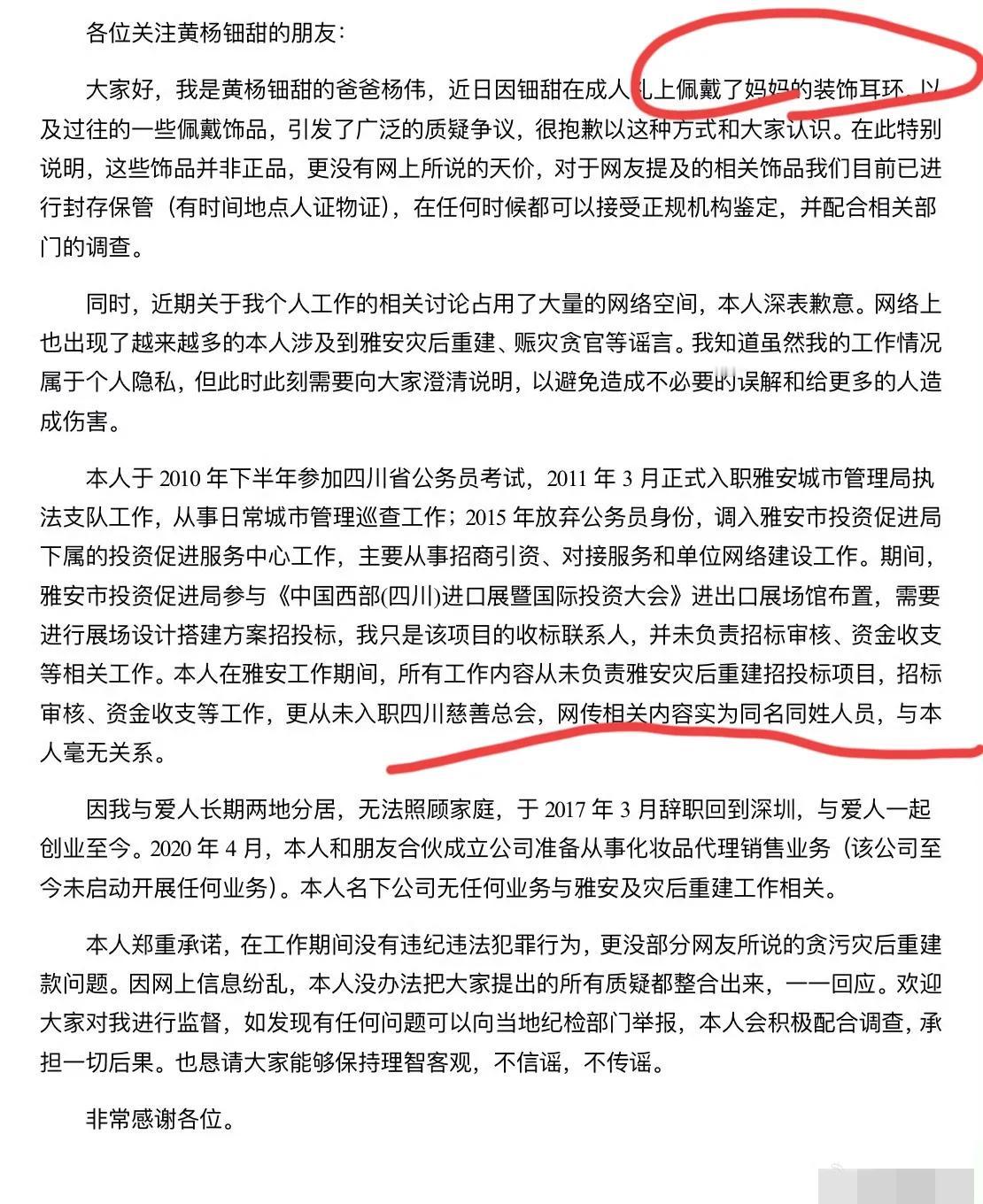 各位关注黄杨钿甜的朋友：

大家好，我是黄杨钿甜的爸爸杨伟，近日因钿甜在成人礼上佩戴了妈妈的装饰耳环，以及过往的一些佩戴饰品，引发了广泛的质疑争议，很抱歉以这种方式和大家认识。在此特别说明，这些饰品并非正品，更没有网上所说的天价，对于网友提及的相关饰品我们目前已进行封存保管（有时间地点人证物证），在任何时候都可以接受正规机构鉴定，并配合相关部门的调查。

同时，近期关于我个人工作的相关讨论占用了大量的网络空间，本人深表歉意。网络上也出现了越来越多的本人涉及到雅安灾后重建、赈灾贪官等谣言。我知道虽然我的工作情况属于个人隐私，但此时此刻需要向大家澄清说明，以避免造成不必要的误解和给更多的人造成伤害。

本人于 2010 年下半年参加四川省公务员考试，2011 年 3 月正式入职雅安城市管理局执法支队工作，从事日常城市管理巡查工作；2015 年放弃公务员身份，调入雅安市投资促进局下属的投资促进服务中心工作，主要从事招商引资、对接服务和单位网络建设工作。期间，雅安市投资促进局参与《中国西部(四川)进口展暨国际投资大会》进出口展场馆布置，需要进行展场设计搭建方案招投标，我只是该项目的收标联系人，并未负责招标审核、资金收支等相关工作。本人在雅安工作期间，所有工作内容从未负责雅安灾后重建招投标项目，招标审核、资金收支等工作，更从未入职四川慈善总会，网传相关内容实为同名同姓人员，与本人毫无关系。

因我与爱人长期两地分居，无法照顾家庭，于 2017 年 3 月辞职回到深圳，与爱人一起创业至今。2020 年 4 月，本人和朋友合伙成立公司准备从事化妆品代理销售业务（该公司至今未启动开展任何业务）。本人名下公司无任何业务与雅安及灾后重建工作相关。

本人郑重承诺，在工作期间没有违纪违法犯罪行为，更没部分网友所说的贪污灾后重建款问题。因网上信息纷乱，本人没办法把大家提出的所有质疑都整合出来，一一回应。欢迎大家对我进行监督，如发现有任何问题可以向当地纪检部门举报，本人会积极配合调查，承担一切后果。也恳请大家能够保持理智客观，不信谣，不传谣。

非常感谢各位。